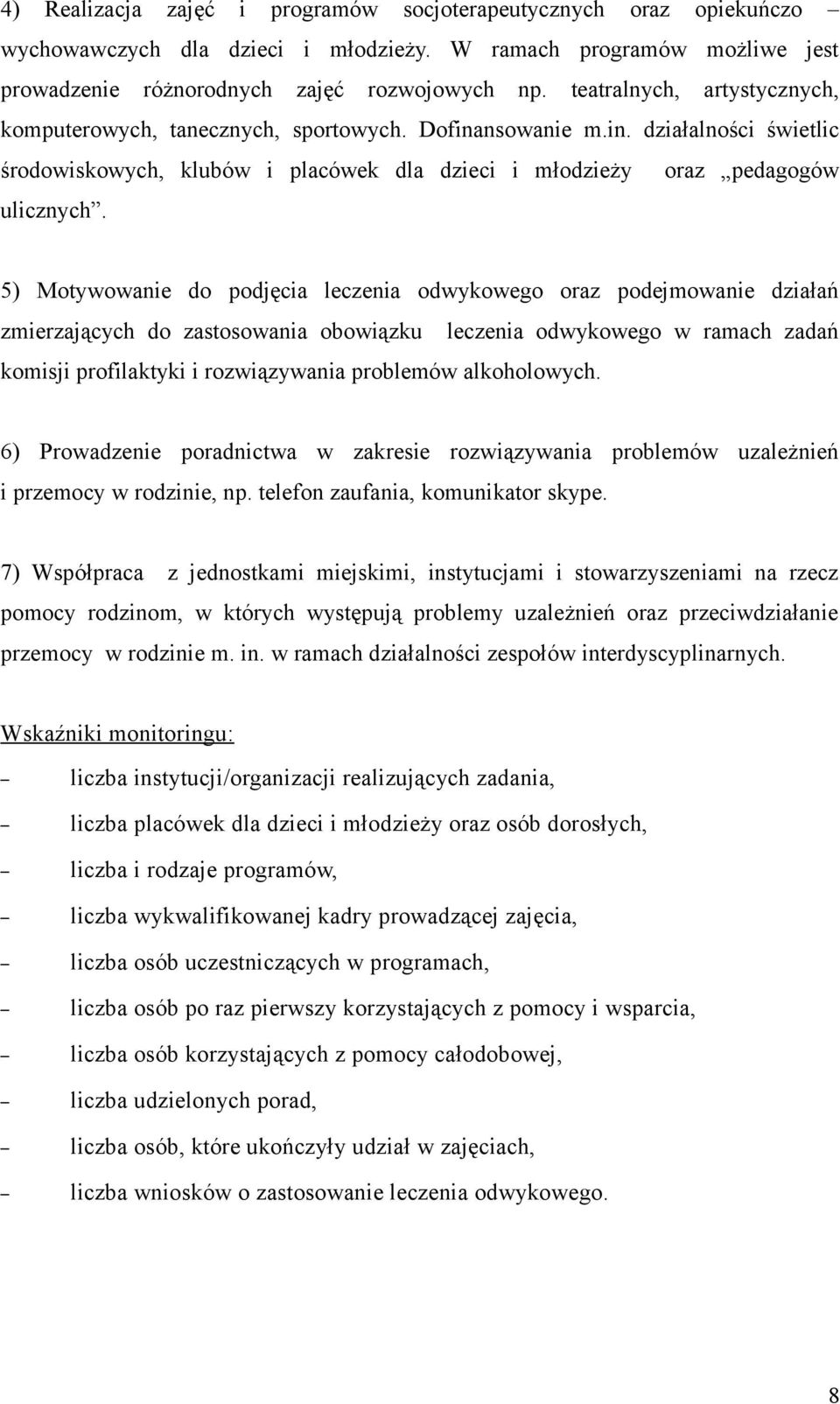 4) Realizacja zajęć i programów socjoterapeutycznych oraz opiekuńczo – wychowawczych dla dzieci i młodzieży. W ramach programów możliwe jest prowadzenie różnorodnych zajęć rozwojowych np. teatralnych, artystycznych, komputerowych, tanecznych, sportowych. Dofinansowanie m.in. działalności świetlic środowiskowych, klubów i placówek dla dzieci i młodzieży oraz „pedagogów ulicznych”.

5) Motywowanie do podjęcia leczenia odwykowego oraz podejmowanie działań zmierzających do zastosowania obowiązku leczenia odwykowego w ramach zadań komisji profilaktyki i rozwiązywania problemów alkoholowych.

6) Prowadzenie poradnictwa w zakresie rozwiązywania problemów uzależnień i przemocy w rodzinie, np. telefon zaufania, komunikator skype.

7) Współpraca z jednostkami miejskimi, instytucjami i stowarzyszeniami na rzecz pomocy rodzinom, w których występują problemy uzależnień oraz przeciwdziałanie przemocy w rodzinie m. in. w ramach działalności zespołów interdyscyplinarnych.

Wskaźniki monitoringu:

– liczba instytucji/organizacji realizujących zadania,

– liczba placówek dla dzieci i młodzieży oraz osób dorosłych,

– liczba i rodzaje programów,

– liczba wykwalifikowanej kadry prowadzącej zajęcia,

– liczba osób uczestniczących w programach,

– liczba osób po raz pierwszy korzystających z pomocy i wsparcia,

– liczba osób korzystających z pomocy całodobowej,

– liczba udzielonych porad,

– liczba osób, które ukończyły udział w zajęciach,

– liczba wniosków o zastosowanie leczenia odwykowego.

8